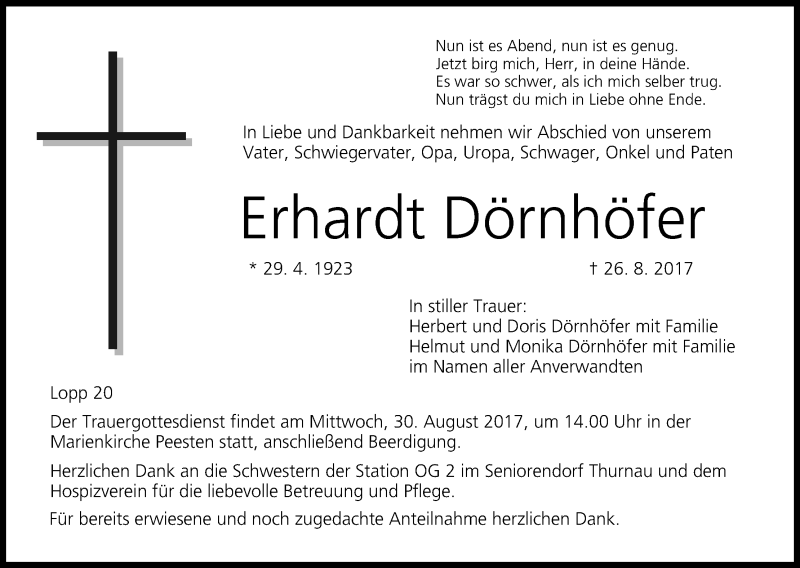 Nun ist es Abend, nun ist es genug.
Jetzt birg mich, Herr, in deine Hände.
Es war so schwer, als ich mich selber trug.
Nun trägst du mich in Liebe ohne Ende.

In Liebe und Dankbarkeit nehmen wir Abschied von unserem Vater, Schwiegervater, Opa, Uropa, Schwager, Onkel und Paten

Erhardt Dörnhöfer

* 29. 4. 1923 † 26. 8. 2017

In stiller Trauer:
Herbert und Doris Dörnhöfer mit Familie
Helmut und Monika Dörnhöfer mit Familie
im Namen aller Anverwandten

Lopp 20

Der Trauergottesdienst findet am Mittwoch, 30. August 2017, um 14.00 Uhr in der Marienkirche Peesten statt, anschließend Beerdigung.

Herzlichen Dank an die Schwestern der Station OG 2 im Seniorendorf Thurnau und dem Hospizverein für die liebevolle Betreuung und Pflege.

Für bereits erwiesene und noch zugedachte Anteilnahme herzlichen Dank.